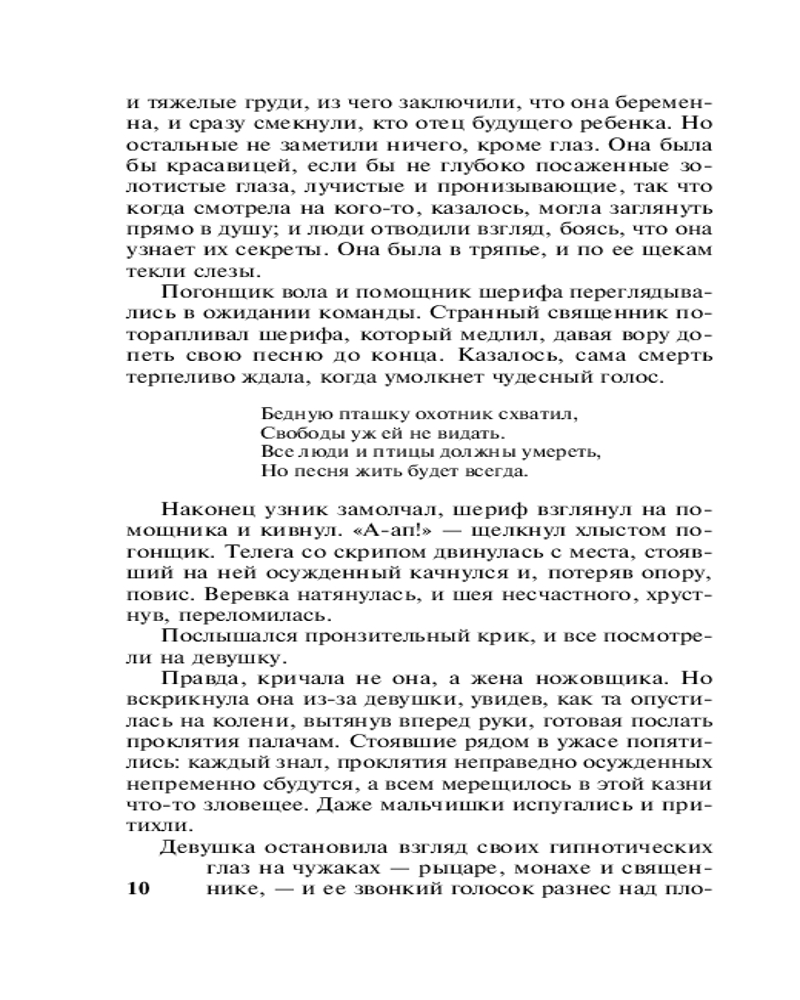 и тяжелые груди, из чего заключили, что она беременна, и сразу смекнули, кто отец будущего ребенка. Но остальные не заметили ничего, кроме глаз. Она была бы красавицей, если бы не глубоко посаженные золотистые глаза, лучистые и пронизывающие, так что когда смотрела на кого-то, казалось, могла заглянуть прямо в душу; и люди отводили взгляд, боясь, что она узнает их секреты. Она была в тряпье, и по ее щекам текли слезы.

Погонщик вола и помощник шерифа переглядывались в ожидании команды. Странный священник поторапливал шерифа, который медлил, давая вору допеть свою песню до конца. Казалось, сама смерть терпеливо ждала, когда умолкнет чудесный голос.

Бедную пташку охотник схватил,
Свободы уж ей не видать.
Все люди и птицы должны умереть,
Но песня жить будет всегда.

Наконец узник замолчал, шериф взглянул на помощника и кивнул. «А-ап!» — щелкнул хлыстом погонщик. Телега со скрипом двинулась с места, стоявший на ней осужденный качнулся и, потеряв опору, повис. Веревка натянулась, и шея несчастного, хрустнув, переломилась.

Послышался пронзительный крик, и все посмотрели на девушку.

Правда, кричала не она, а жена ножовщика. Но вскрикнула она из-за девушки, увидев, как та опустилась на колени, вытянув вперед руки, готовая послать проклятия палачам. Стоявшие рядом в ужасе попятились: каждый знал, проклятия неправедно осужденных непременно сбудутся, а всем мерещилось в этой казни что-то зловещее. Даже мальчишки испугались и притихли.

Девушка остановила взгляд своих гипнотических глаз на чужаках — рыцаре, монахе и священнике, — и ее звонкий голосок разнес над пло-

10